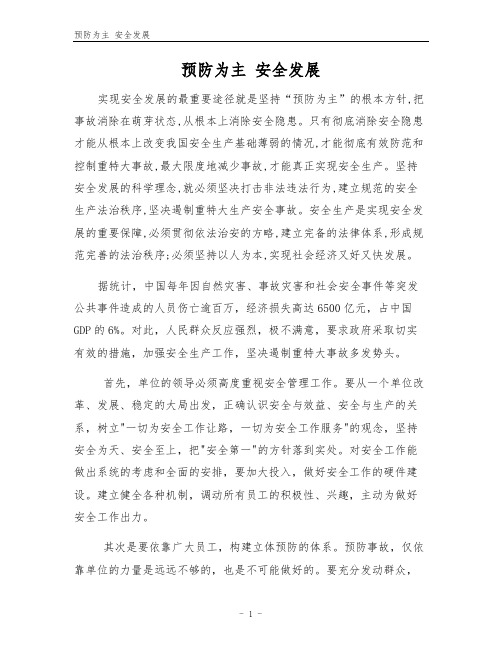 预防为主 安全发展

预防为主 安全发展

实现安全发展的最重要途径就是坚持“预防为主”的根本方针,把事故消除在萌芽状态,从根本上消除安全隐患。只有彻底消除安全隐患才能从根本上改变我国安全生产基础薄弱的情况,才能彻底有效防范和控制重特大事故,最大限度地减少事故,才能真正实现安全生产。坚持安全发展的科学理念,就必须坚决打击非法违法行为,建立规范的安全生产法治秩序,坚决遏制重特大生产安全事故。安全生产是实现安全发展的重要保障,必须贯彻依法治安的方略,建立完备的法律体系,形成规范完善的法治秩序;必须坚持以人为本,实现社会经济又好又快发展。

据统计，中国每年因自然灾害、事故灾害和社会安全事件等突发公共事件造成的人员伤亡逾百万，经济损失高达6500亿元，占中国GDP的6%。对此，人民群众反应强烈，极不满意，要求政府采取切实有效的措施，加强安全生产工作，坚决遏制重特大事故多发势头。

首先，单位的领导必须高度重视安全管理工作。要从一个单位改革、发展、稳定的大局出发，正确认识安全与效益、安全与生产的关系，树立"一切为安全工作让路，一切为安全工作服务"的观念，坚持安全为天、安全至上，把"安全第一"的方针落到实处。对安全工作能做出系统的考虑和全面的安排，要加大投入，做好安全工作的硬件建设。建立健全各种机制，调动所有员工的积极性、兴趣，主动为做好安全工作出力。

其次是要依靠广大员工，构建立体预防的体系。预防事故，仅依靠单位的力量是远远不够的，也是不可能做好的。要充分发动群众，

- 1 -